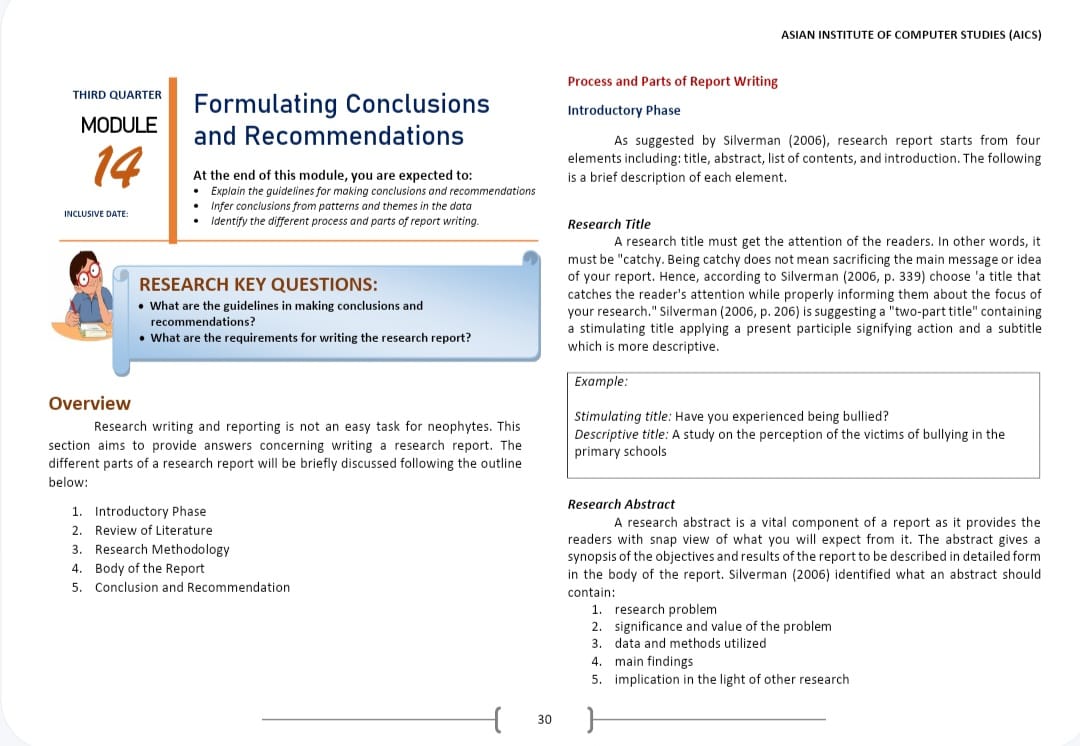 ASIAN INSTITUTE OF COMPUTER STUDIES (AICS)

THIRD QUARTER

MODULE

14

INCLUSIVE DATE:

Formulating Conclusions and Recommendations

At the end of this module, you are expected to:
• Explain the guidelines for making conclusions and recommendations
• Infer conclusions from patterns and themes in the data
• Identify the different process and parts of report writing.

RESEARCH KEY QUESTIONS:
• What are the guidelines in making conclusions and recommendations?
• What are the requirements for writing the research report?

Overview

Research writing and reporting is not an easy task for neophytes. This section aims to provide answers concerning writing a research report. The different parts of a research report will be briefly discussed following the outline below:

1. Introductory Phase
2. Review of Literature
3. Research Methodology
4. Body of the Report
5. Conclusion and Recommendation

Process and Parts of Report Writing

Introductory Phase

As suggested by Silverman (2006), research report starts from four elements including: title, abstract, list of contents, and introduction. The following is a brief description of each element.

Research Title

A research title must get the attention of the readers. In other words, it must be "catchy. Being catchy does not mean sacrificing the main message or idea of your report. Hence, according to Silverman (2006, p. 339) choose 'a title that catches the reader's attention while properly informing them about the focus of your research." Silverman (2006, p. 206) is suggesting a "two-part title" containing a stimulating title applying a present participle signifying action and a subtitle which is more descriptive.

Example:

Stimulating title: Have you experienced being bullied?
Descriptive title: A study on the perception of the victims of bullying in the primary schools

Research Abstract

A research abstract is a vital component of a report as it provides the readers with snap view of what you will expect from it. The abstract gives a synopsis of the objectives and results of the report to be described in detailed form in the body of the report. Silverman (2006) identified what an abstract should contain:
1. research problem
2. significance and value of the problem
3. data and methods utilized
4. main findings
5. implication in the light of other research

30